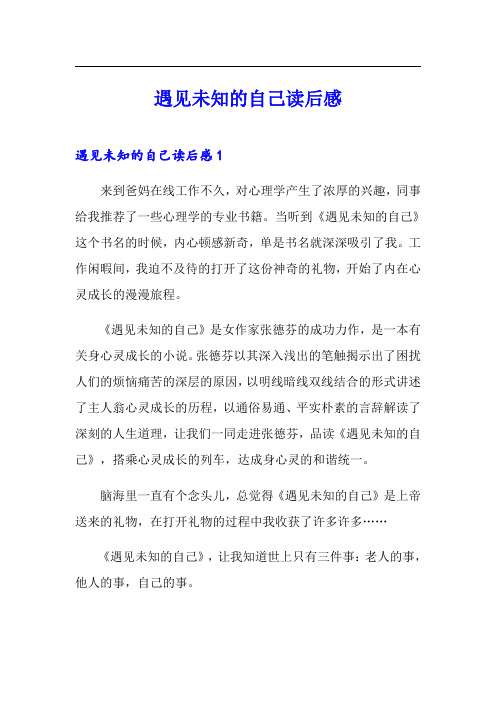 遇见未知的自己读后感

遇见未知的自己读后感1

来到爸妈在线工作不久，对心理学产生了浓厚的兴趣，同事给我推荐了一些心理学的专业书籍。当听到《遇见未知的自己》这个书名的时候，内心顿感新奇，单是书名就深深吸引了我。工作闲暇间，我迫不及待的打开了这份神奇的礼物，开始了内在心灵成长的漫漫旅程。

《遇见未知的自己》是女作家张德芬的成功力作，是一本有关身心灵成长的小说。张德芬以其深入浅出的笔触揭示出了困扰人们的烦恼痛苦的深层的原因，以明线暗线双线结合的形式讲述了主人翁心灵成长的历程，以通俗易通、平实朴素的言辞解读了深刻的人生道理，让我们一同走进张德芬，品读《遇见未知的自己》，搭乘心灵成长的列车，达成身心灵的和谐统一。

脑海里一直有个念头儿，总觉得《遇见未知的自己》是上帝送来的礼物，在打开礼物的过程中我收获了许多许多……

《遇见未知的自己》，让我知道世上只有三件事：老人的事，他人的事，自己的事。